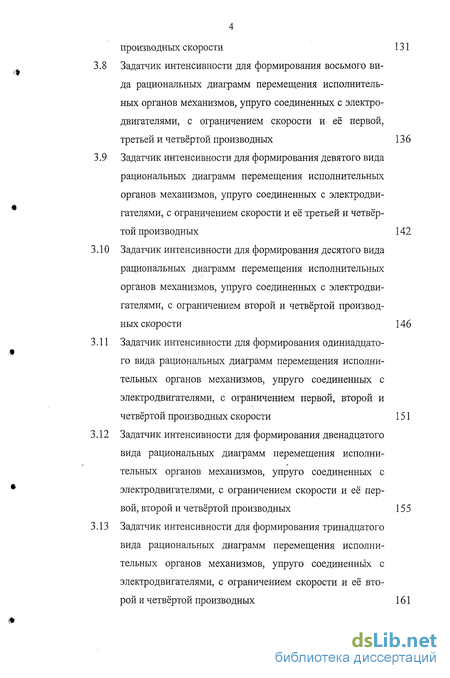 4

производных скорости 131

3.8 Задатчик интенсивности для формирования восьмого вида рациональных диаграмм перемещения исполнительных органов механизмов, упруго соединенных с электродвигателями, с ограничением скорости и её первой, третьей и четвёртой производных 136

3.9 Задатчик интенсивности для формирования девятого вида рациональных диаграмм перемещения исполнительных органов механизмов, упруго соединенных с электродвигателями, с ограничением скорости и её третьей и четвёртой производных 142

3.10 Задатчик интенсивности для формирования десятого вида рациональных диаграмм перемещения исполнительных органов механизмов, упруго соединенных с электродвигателями, с ограничением второй и четвёртой производных скорости 146

3.11 Задатчик интенсивности для формирования одиннадцатого вида рациональных диаграмм перемещения исполнительных органов механизмов, упруго соединенных с электродвигателями, с ограничением первой, второй и четвёртой производных скорости 151

3.12 Задатчик интенсивности для формирования двенадцатого вида рациональных диаграмм перемещения исполнительных органов механизмов, упруго соединенных с электродвигателями, с ограничением скорости и её первой, второй и четвёртой производных 155

3.13 Задатчик интенсивности для формирования тринадцатого вида рациональных диаграмм перемещения исполнительных органов механизмов, упруго соединенных с электродвигателями, с ограничением скорости и её второй и четвёртой производных 161

dsLib.net
библиотека диссертаций